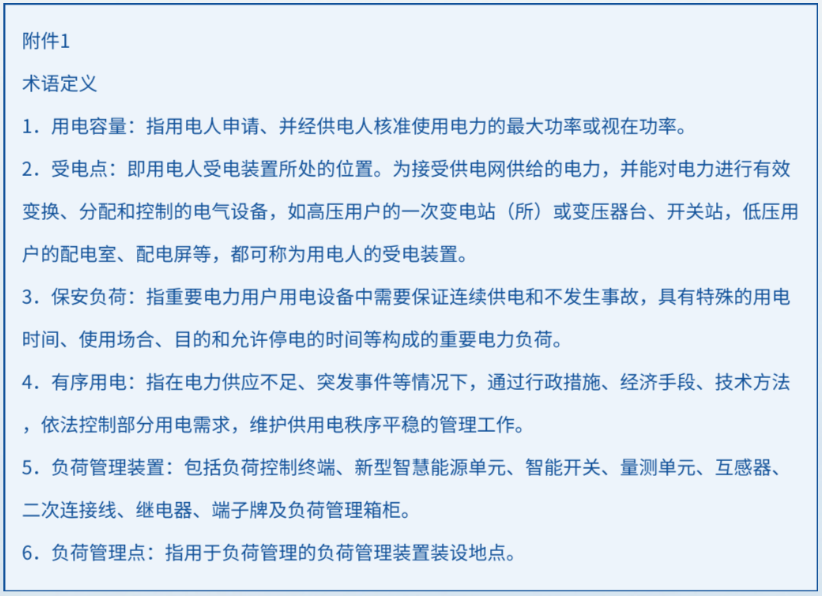 附件1

术语定义

1.用电容量:指用电人申请、并经供电人核准使用电力的最大功率或视在功率。

2.受电点:即用电人受电装置所处的位置。为接受供电网供给的电力,并能对电力进行有效变换、分配和控制的电气设备,如高压用户的一次变电站(所)或变压器台、开关站,低压用户的配电室、配电屏等,都可称为用电人的受电装置。

3.保安负荷:指重要电力用户用电设备中需要保证连续供电和不发生事故,具有特殊的用电时间、使用场合、目的和允许停电的时间等构成的重要电力负荷。

4.有序用电:指在电力供应不足、突发事件等情况下,通过行政措施、经济手段、技术方法,依法控制部分用电需求,维护供用电秩序平稳的管理工作。

5.负荷管理装置:包括负荷控制终端、新型智慧能源单元、智能开关、量测单元、互感器、二次连接线、继电器、端子牌及负荷管理箱柜。

6.负荷管理点:指用于负荷管理的负荷管理装置装设地点。